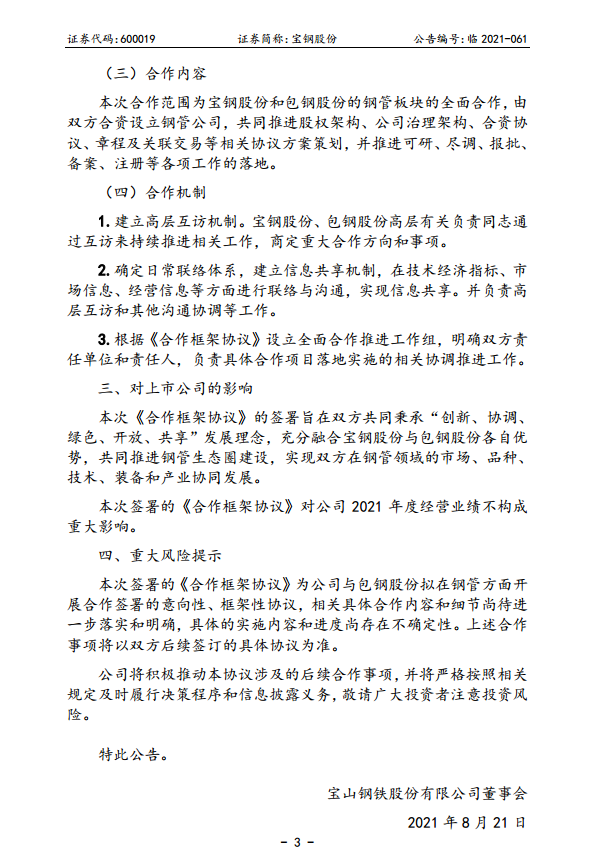 证券代码：600019　　证券简称：宝钢股份　　公告编号：临 2021-061

（三）合作内容

本次合作范围为宝钢股份和包钢股份的钢管板块的全面合作，由双方合资设立钢管公司，共同推进股权架构、公司治理架构、合资协议、章程及关联交易等相关协议方案策划，并推进可研、尽调、报批、备案、注册等各项工作的落地。

（四）合作机制

1. 建立高层互访机制。宝钢股份、包钢股份高层有关负责同志通过互访来持续推进相关工作，商定重大合作方向和事项。

2. 确定日常联络体系，建立信息共享机制，在技术经济指标、市场信息、经营信息等方面进行联络与沟通，实现信息共享。并负责高层互访和其他沟通协调等工作。

3. 根据《合作框架协议》设立全面合作推进工作组，明确双方责任单位和责任人，负责具体合作项目落地实施的相关协调推进工作。

三、对上市公司的影响

本次《合作框架协议》的签署旨在双方共同秉承“创新、协调、绿色、开放、共享”发展理念，充分融合宝钢股份与包钢股份各自优势，共同推进钢管生态圈建设，实现双方在钢管领域的市场、品种、技术、装备和产业协同发展。

本次签署的《合作框架协议》对公司 2021 年度经营业绩不构成重大影响。

四、重大风险提示

本次签署的《合作框架协议》为公司与包钢股份拟在钢管方面开展合作签署的意向性、框架性协议，相关具体合作内容和细节尚待进一步落实和明确，具体的实施内容和进度尚存在不确定性。上述合作事项将以双方后续签订的具体协议为准。

公司将积极推动本协议涉及的后续合作事项，并将严格按照相关规定及时履行决策程序和信息披露义务，敬请广大投资者注意投资风险。

特此公告。

宝山钢铁股份有限公司董事会

2021 年 8 月 21 日

- 3 -